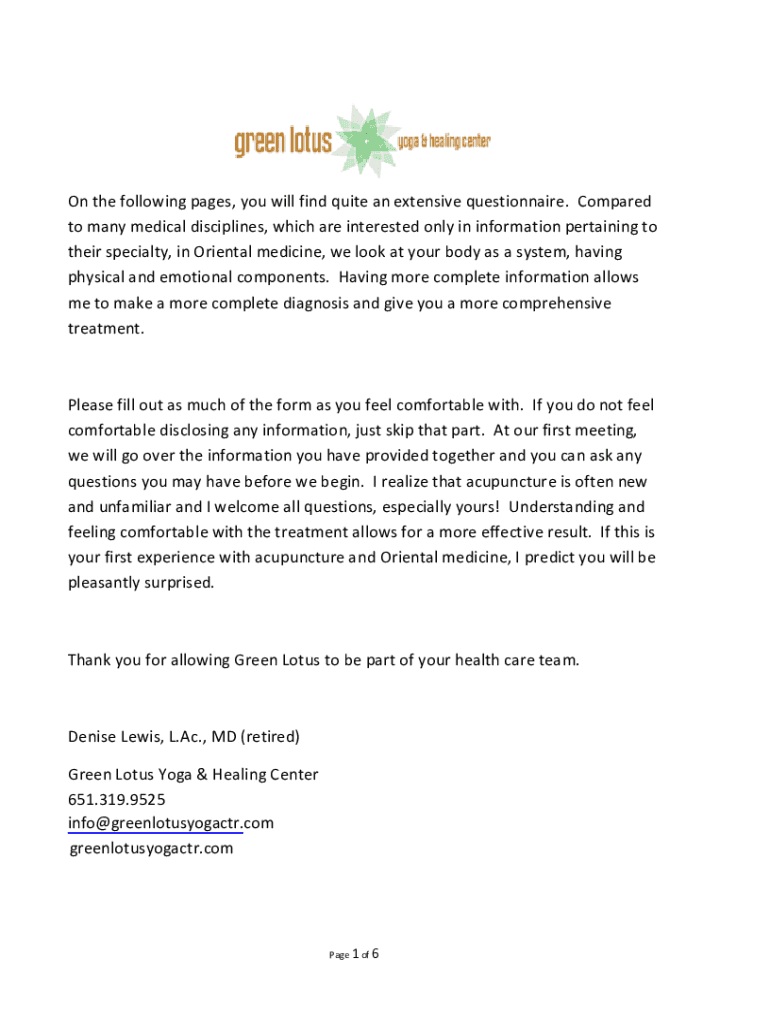 green lotus yoga & healing center

On the following pages, you will find quite an extensive questionnaire. Compared to many medical disciplines, which are interested only in information pertaining to their specialty, in Oriental medicine, we look at your body as a system, having physical and emotional components. Having more complete information allows me to make a more complete diagnosis and give you a more comprehensive treatment.

Please fill out as much of the form as you feel comfortable with. If you do not feel comfortable disclosing any information, just skip that part. At our first meeting, we will go over the information you have provided together and you can ask any questions you may have before we begin. I realize that acupuncture is often new and unfamiliar and I welcome all questions, especially yours! Understanding and feeling comfortable with the treatment allows for a more effective result. If this is your first experience with acupuncture and Oriental medicine, I predict you will be pleasantly surprised.

Thank you for allowing Green Lotus to be part of your health care team.

Denise Lewis, L.Ac., MD (retired)

Green Lotus Yoga & Healing Center
651.319.9525
info@greenlotusyogactr.com
greenlotusyogactr.com

Page 1 of 6